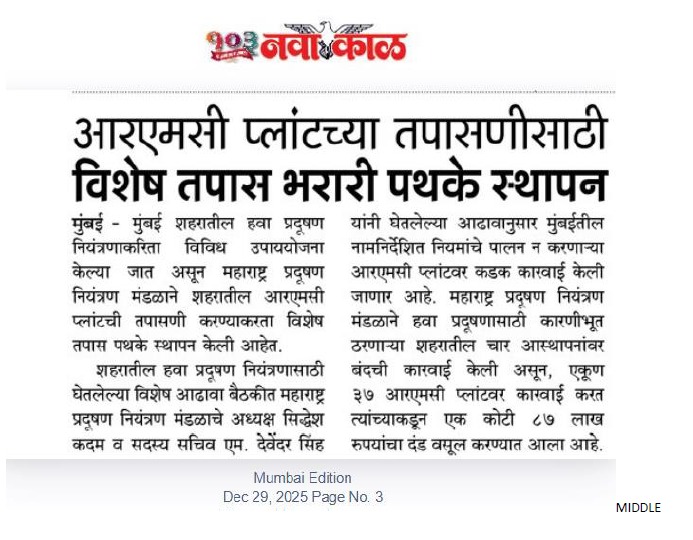 १०३ नवाकाळ

आरएमसी प्लांटच्या तपासणीसाठी विशेष तपास भरारी पथके स्थापन

मुंबई - मुंबई शहरातील हवा प्रदूषण नियंत्रणाकरिता विविध उपाययोजना केल्या जात असून महाराष्ट्र प्रदूषण नियंत्रण मंडळाने शहरातील आरएमसी प्लांटची तपासणी करण्याकरता विशेष तपास पथके स्थापन केली आहेत.

शहरातील हवा प्रदूषण नियंत्रणासाठी घेतलेल्या विशेष आढावा बैठकीत महाराष्ट्र प्रदूषण नियंत्रण मंडळाचे अध्यक्ष सिद्धेश कदम व सदस्य सचिव एम. देवेंदर सिंह यांनी घेतलेल्या आढावानुसार मुंबईतील नामनिर्देशित नियमांचे पालन न करणाऱ्या आरएमसी प्लांटवर कडक कारवाई केली जाणार आहे. महाराष्ट्र प्रदूषण नियंत्रण मंडळाने हवा प्रदूषणासाठी कारणीभूत ठरणाऱ्या शहरातील चार आस्थापनांवर बंदची कारवाई केली असून, एकूण ३७ आरएमसी प्लांटवर कारवाई करत त्यांच्याकडून एक कोटी ८७ लाख रुपयांचा दंड वसूल करण्यात आला आहे.

Mumbai Edition
Dec 29, 2025 Page No. 3

MIDDLE